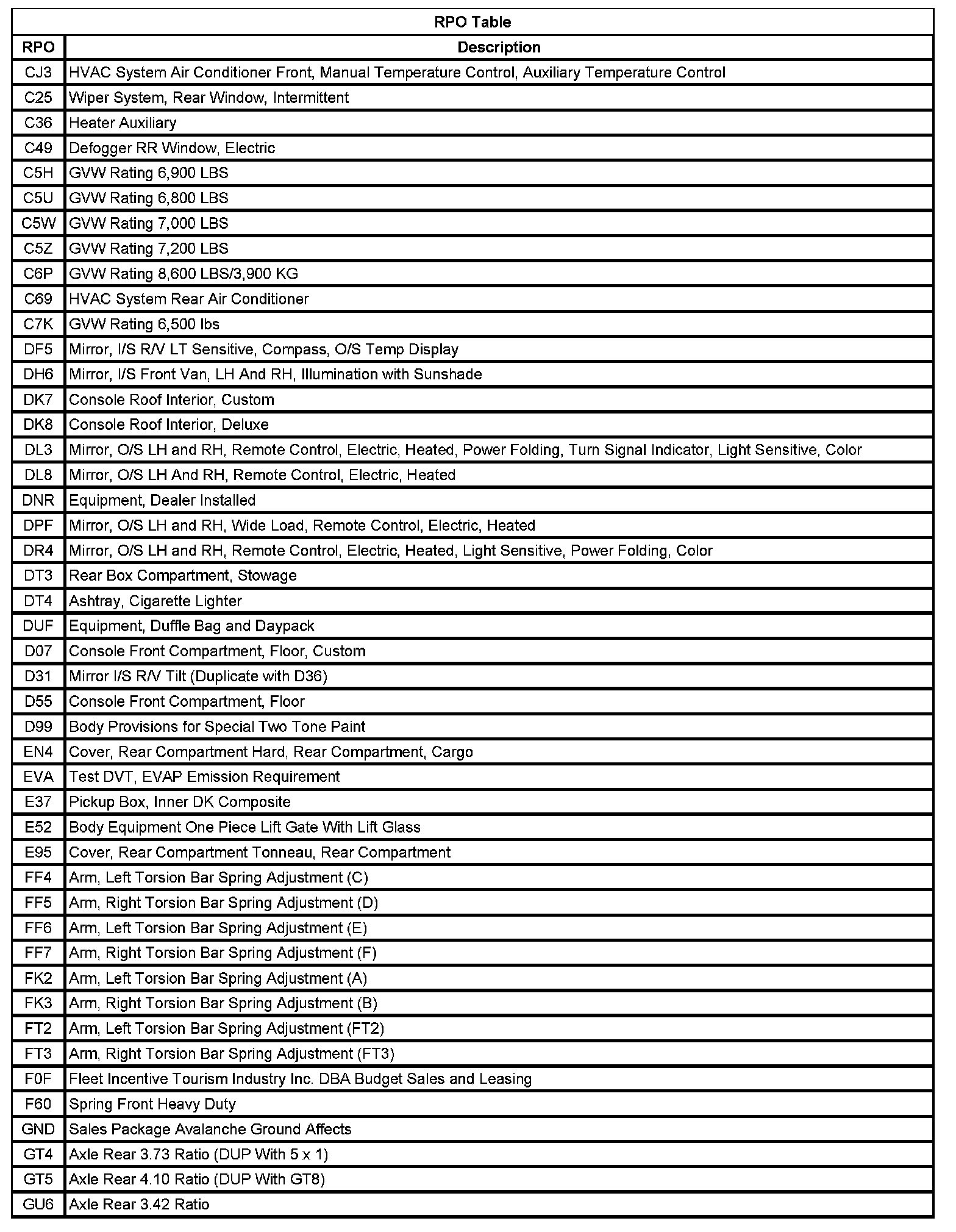 RPO Table

| RPO | Description |
|---|---|
| CJ3 | HVAC System Air Conditioner Front, Manual Temperature Control, Auxiliary Temperature Control |
| C25 | Wiper System, Rear Window, Intermittent |
| C36 | Heater Auxiliary |
| C49 | Defogger RR Window, Electric |
| C5H | GVW Rating 6,900 LBS |
| C5U | GVW Rating 6,800 LBS |
| C5W | GVW Rating 7,000 LBS |
| C5Z | GVW Rating 7,200 LBS |
| C6P | GVW Rating 8,600 LBS/3,900 KG |
| C69 | HVAC System Rear Air Conditioner |
| C7K | GVW Rating 6,500 lbs |
| DF5 | Mirror, I/S R/V LT Sensitive, Compass, O/S Temp Display |
| DH6 | Mirror, I/S Front Van, LH And RH, Illumination with Sunshade |
| DK7 | Console Roof Interior, Custom |
| DK8 | Console Roof Interior, Deluxe |
| DL3 | Mirror, O/S LH and RH, Remote Control, Electric, Heated, Power Folding, Turn Signal Indicator, Light Sensitive, Color |
| DL8 | Mirror, O/S LH And RH, Remote Control, Electric, Heated |
| DNR | Equipment, Dealer Installed |
| DPF | Mirror, O/S LH and RH, Wide Load, Remote Control, Electric, Heated |
| DR4 | Mirror, O/S LH and RH, Remote Control, Electric, Heated, Light Sensitive, Power Folding, Color |
| DT3 | Rear Box Compartment, Stowage |
| DT4 | Ashtray, Cigarette Lighter |
| DUF | Equipment, Duffle Bag and Daypack |
| D07 | Console Front Compartment, Floor, Custom |
| D31 | Mirror I/S R/V Tilt (Duplicate with D36) |
| D55 | Console Front Compartment, Floor |
| D99 | Body Provisions for Special Two Tone Paint |
| EN4 | Cover, Rear Compartment Hard, Rear Compartment, Cargo |
| EVA | Test DVT, EVAP Emission Requirement |
| E37 | Pickup Box, Inner DK Composite |
| E52 | Body Equipment One Piece Lift Gate With Lift Glass |
| E95 | Cover, Rear Compartment Tonneau, Rear Compartment |
| FF4 | Arm, Left Torsion Bar Spring Adjustment (C) |
| FF5 | Arm, Right Torsion Bar Spring Adjustment (D) |
| FF6 | Arm, Left Torsion Bar Spring Adjustment (E) |
| FF7 | Arm, Right Torsion Bar Spring Adjustment (F) |
| FK2 | Arm, Left Torsion Bar Spring Adjustment (A) |
| FK3 | Arm, Right Torsion Bar Spring Adjustment (B) |
| FT2 | Arm, Left Torsion Bar Spring Adjustment (FT2) |
| FT3 | Arm, Right Torsion Bar Spring Adjustment (FT3) |
| F0F | Fleet Incentive Tourism Industry Inc. DBA Budget Sales and Leasing |
| F60 | Spring Front Heavy Duty |
| GND | Sales Package Avalanche Ground Affects |
| GT4 | Axle Rear 3.73 Ratio (DUP With 5 x 1) |
| GT5 | Axle Rear 4.10 Ratio (DUP With GT8) |
| GU6 | Axle Rear 3.42 Ratio |